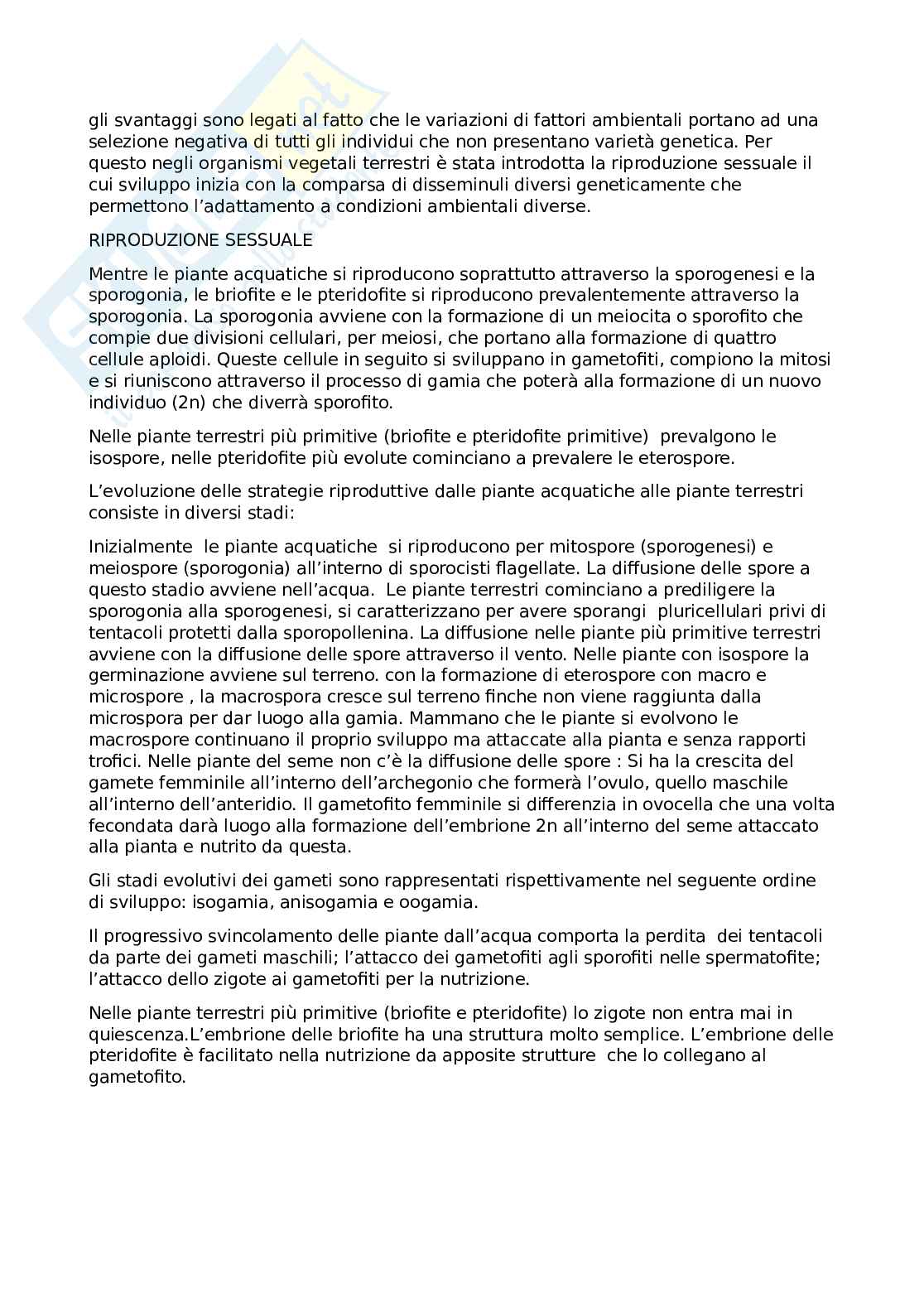 gli svantaggi sono legati al fatto che le variazioni di fattori ambientali portano ad una selezione negativa di tutti gli individui che non presentano varietà genetica. Per questo negli organismi vegetali terrestri è stata introdotta la riproduzione sessuale il cui sviluppo inizia con la comparsa di disseminuli diversi geneticamente che permettono l'adattamento a condizioni ambientali diverse.

RIPRODUZIONE SESSUALE

Mentre le piante acquatiche si riproducono soprattutto attraverso la sporogenesi e la sporogonia, le briofite e le pteridofite si riproducono prevalentemente attraverso la sporogonia. La sporogonia avviene con la formazione di un meiocita o sporofito che compie due divisioni cellulari, per meiosi, che portano alla formazione di quattro cellule aploidi. Queste cellule in seguito si sviluppano in gametofiti, compiono la mitosi e si riuniscono attraverso il processo di gamia che poterà alla formazione di un nuovo individuo (2n) che diverrà sporofito.

Nelle piante terrestri più primitive (briofite e pteridofite primitive) prevalgono le isospore, nelle pteridofite più evolute cominciano a prevalere le eterospore.

L'evoluzione delle strategie riproduttive dalle piante acquatiche alle piante terrestri consiste in diversi stadi:

Inizialmente le piante acquatiche si riproducono per mitospore (sporogenesi) e meiospore (sporogonia) all'interno di sporocisti flagellate. La diffusione delle spore a questo stadio avviene nell'acqua. Le piante terrestri cominciano a prediligere la sporogonia alla sporogenesi, si caratterizzano per avere sporangi pluricellulari privi di tentacoli protetti dalla sporopollenina. La diffusione nelle piante più primitive terrestri avviene con la diffusione delle spore attraverso il vento. Nelle piante con isospore la germinazione avviene sul terreno. con la formazione di eterospore con macro e microspore , la macrospora cresce sul terreno finche non viene raggiunta dalla microspora per dar luogo alla gamia. Mammano che le piante si evolvono le macrospore continuano il proprio sviluppo ma attaccate alla pianta e senza rapporti trofici. Nelle piante del seme non c'è la diffusione delle spore : Si ha la crescita del gamete femminile all'interno dell'archegonio che formerà l'ovulo, quello maschile all'interno dell'anteridio. Il gametofito femminile si differenzia in ovocella che una volta fecondata darà luogo alla formazione dell'embrione 2n all'interno del seme attaccato alla pianta e nutrito da questa.

Gli stadi evolutivi dei gameti sono rappresentati rispettivamente nel seguente ordine di sviluppo: isogamia, anisogamia e oogamia.

Il progressivo svincolamento delle piante dall'acqua comporta la perdita dei tentacoli da parte dei gameti maschili; l'attacco dei gametofiti agli sporofiti nelle spermatofite; l'attacco dello zigote ai gametofiti per la nutrizione.

Nelle piante terrestri più primitive (briofite e pteridofite) lo zigote non entra mai in quiescenza.L'embrione delle briofite ha una struttura molto semplice. L'embrione delle pteridofite è facilitato nella nutrizione da apposite strutture che lo collegano al gametofito.